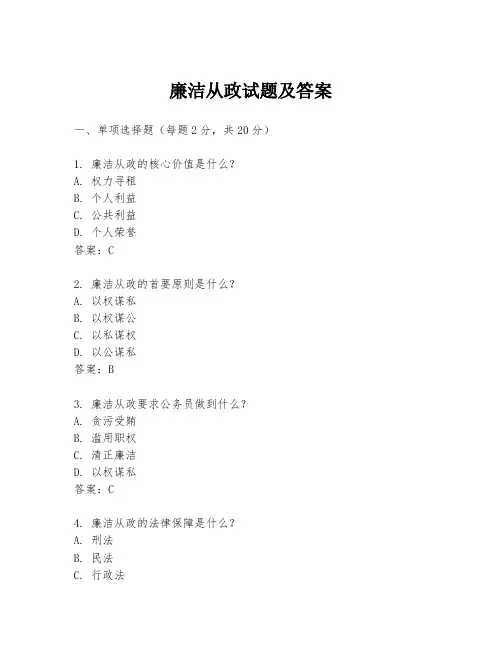 廉洁从政试题及答案

一、单项选择题（每题2分，共20分）

1. 廉洁从政的核心价值是什么？
A. 权力寻租
B. 个人利益
C. 公共利益
D. 个人荣誉
答案：C

2. 廉洁从政的首要原则是什么？
A. 以权谋私
B. 以权谋公
C. 以私谋权
D. 以公谋私
答案：B

3. 廉洁从政要求公务员做到什么？
A. 贪污受贿
B. 滥用职权
C. 清正廉洁
D. 以权谋私
答案：C

4. 廉洁从政的法律保障是什么？
A. 刑法
B. 民法
C. 行政法